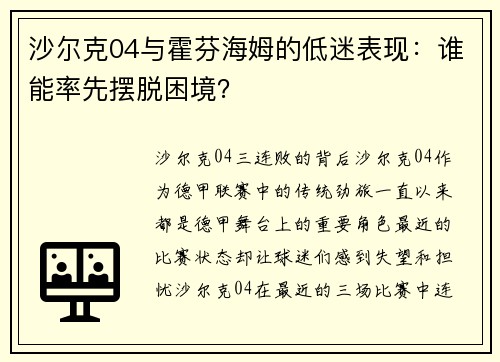 沙尔克04与霍芬海姆的低迷表现：谁能率先摆脱困境？

沙尔克04三连败的背后沙尔克04作为德甲联赛中的传统劲旅一直以来都是德甲舞台上的重要角色最近的比赛状态却让球迷们感到失望和担忧沙尔克04在最近的三场比赛中连